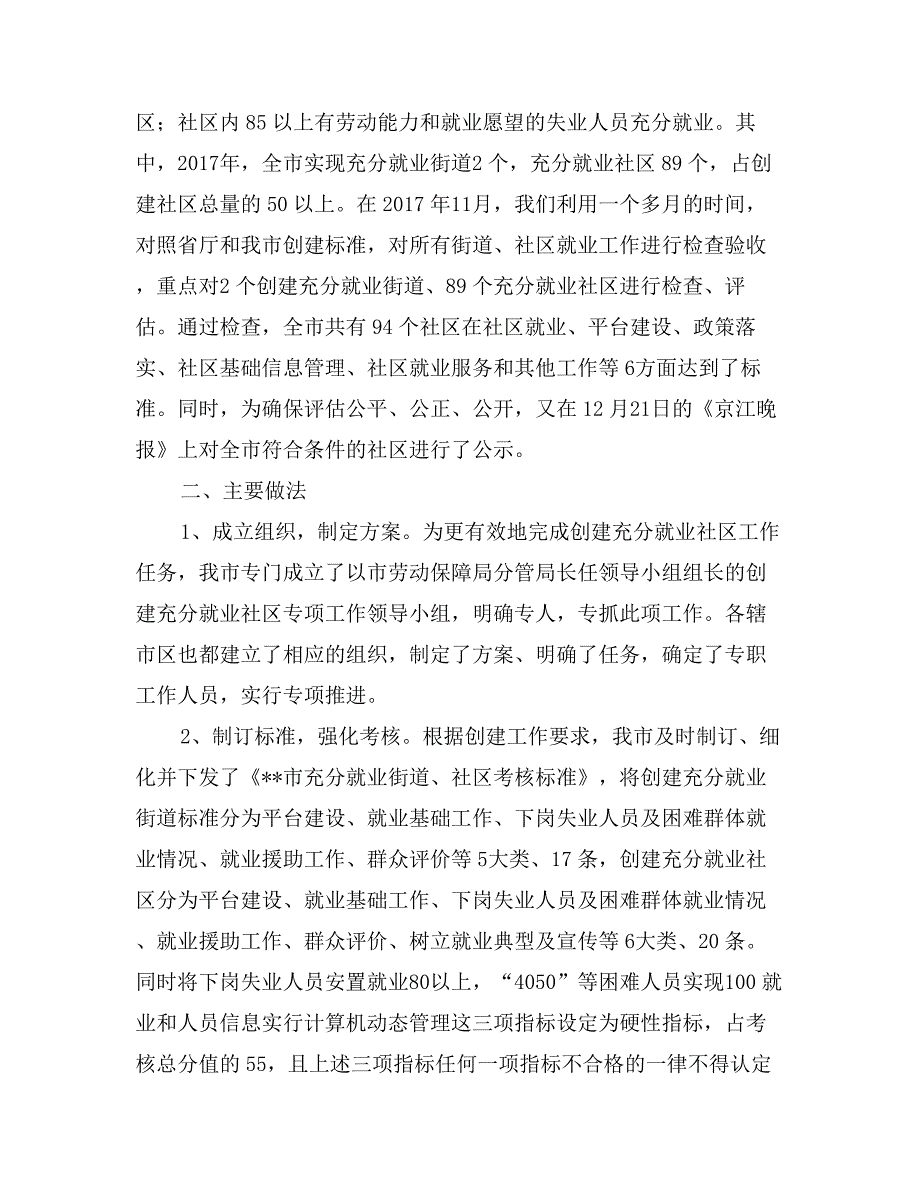 区；社区内 85 以上有劳动能力和就业愿望的失业人员充分就业。其中，2017年，全市实现充分就业街道2 个，充分就业社区 89 个，占创建社区总量的 50 以上。在 2017 年11月，我们利用一个多月的时间，对照省厅和我市创建标准，对所有街道、社区就业工作进行检查验收，重点对2 个创建充分就业街道、89 个充分就业社区进行检查、评估。通过检查，全市共有 94 个社区在社区就业、平台建设、政策落实、社区基础信息管理、社区就业服务和其他工作等 6方面达到了标准。同时，为确保评估公平、公正、公开，又在 12 月21日的《京江晚报》上对全市符合条件的社区进行了公示。

二、主要做法

1、成立组织，制定方案。为更有效地完成创建充分就业社区工作任务，我市专门成立了以市劳动保障局分管局长任领导小组组长的创建充分就业社区专项工作领导小组，明确专人，专抓此项工作。各辖市区也都建立了相应的组织，制定了方案、明确了任务，确定了专职工作人员，实行专项推进。

2、制订标准，强化考核。根据创建工作要求，我市及时制订、细化并下发了《**市充分就业街道、社区考核标准》，将创建充分就业街道标准分为平台建设、就业基础工作、下岗失业人员及困难群体就业情况、就业援助工作、群众评价等 5大类、17 条，创建充分就业社区分为平台建设、就业基础工作、下岗失业人员及困难群体就业情况、就业援助工作、群众评价、树立就业典型及宣传等 6大类、20 条。同时将下岗失业人员安置就业80以上，“4050”等困难人员实现100 就业和人员信息实行计算机动态管理这三项指标设定为硬性指标，占考核总分值的 55，且上述三项指标任何一项指标不合格的一律不得认定